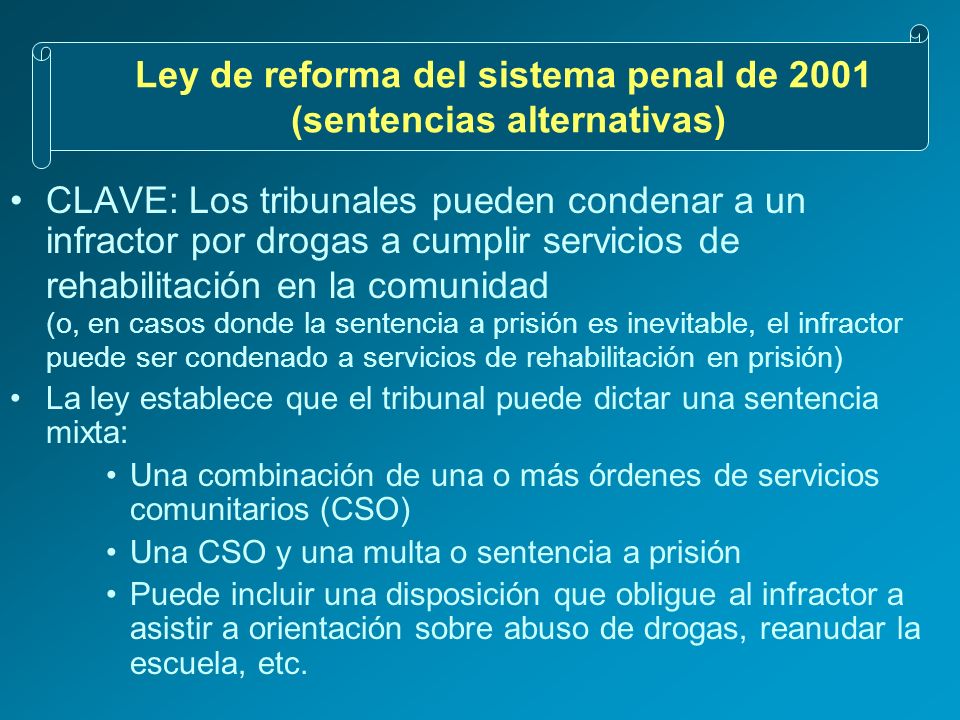 Ley de reforma del sistema penal de 2001 (sentencias alternativas)

• CLAVE: Los tribunales pueden condenar a un infractor por drogas a cumplir servicios de rehabilitación en la comunidad
(o, en casos donde la sentencia a prisión es inevitable, el infractor puede ser condenado a servicios de rehabilitación en prisión)

• La ley establece que el tribunal puede dictar una sentencia mixta:
• Una combinación de una o más órdenes de servicios comunitarios (CSO)
• Una CSO y una multa o sentencia a prisión
• Puede incluir una disposición que obligue al infractor a asistir a orientación sobre abuso de drogas, reanudar la escuela, etc.